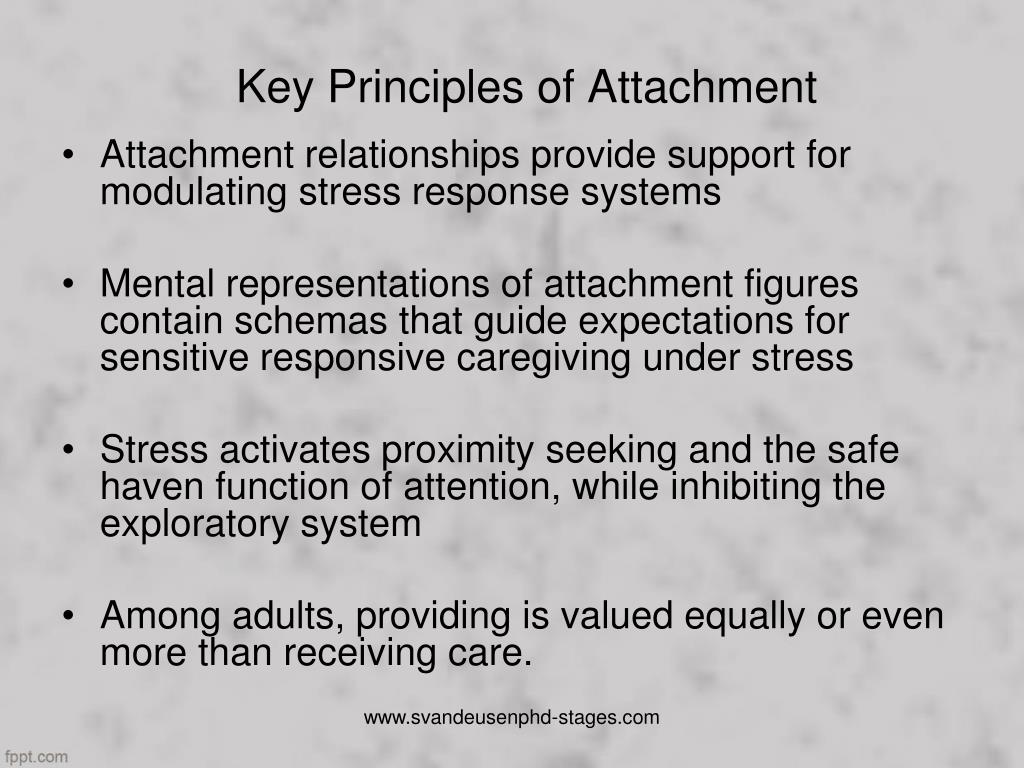 Key Principles of Attachment

• Attachment relationships provide support for modulating stress response systems

• Mental representations of attachment figures contain schemas that guide expectations for sensitive responsive caregiving under stress

• Stress activates proximity seeking and the safe haven function of attention, while inhibiting the exploratory system

• Among adults, providing is valued equally or even more than receiving care.

www.svandeusenphd-stages.com

fppt.com